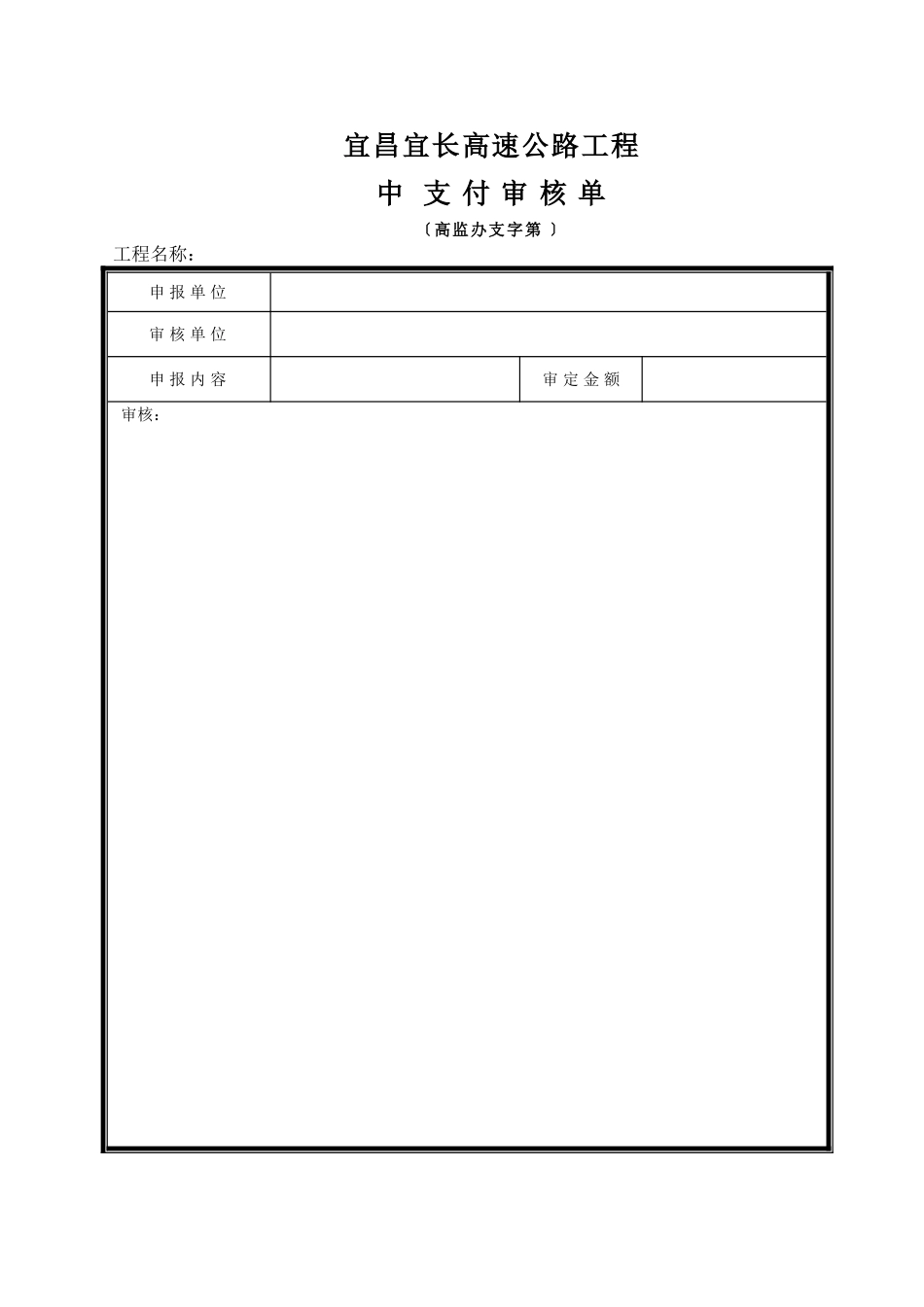 宜昌宜长高速公路工程

中 支付审核单

〔高监办支字第 〕

工程名称：

| 申报单位 | | | |
|---|---|---|---|
| 审核单位 | | | |
| 申报内容 | | 审定金额 | |

审核：